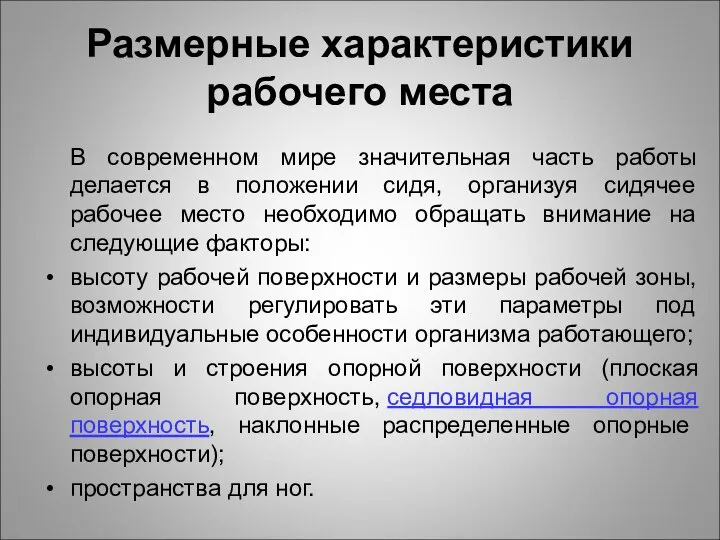 Размерные характеристики рабочего места

В современном мире значительная часть работы делается в положении сидя, организуя сидячее рабочее место необходимо обращать внимание на следующие факторы:

• высоту рабочей поверхности и размеры рабочей зоны, возможности регулировать эти параметры под индивидуальные особенности организма работающего;

• высоты и строения опорной поверхности (плоская опорная поверхность, седловидная опорная поверхность, наклонные распределенные опорные поверхности);

• пространства для ног.